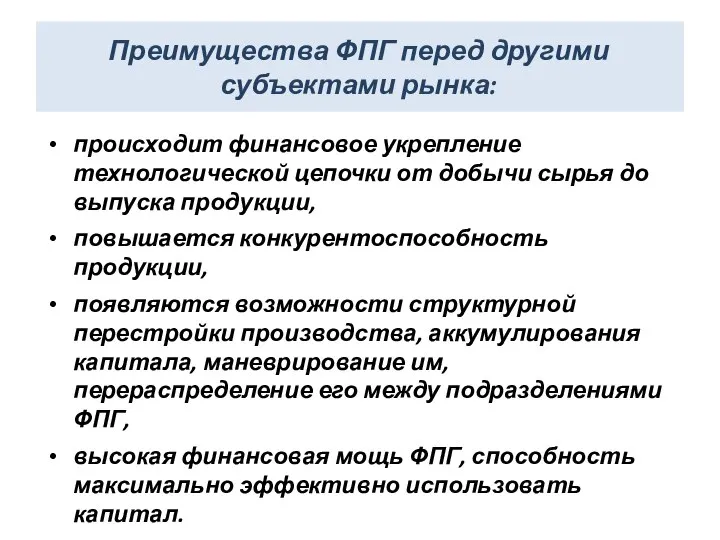 Преимущества ФПГ перед другими субъектами рынка:

• происходит финансовое укрепление технологической цепочки от добычи сырья до выпуска продукции,

• повышается конкурентоспособность продукции,

• появляются возможности структурной перестройки производства, аккумулирования капитала, маневрирование им, перераспределение его между подразделениями ФПГ,

• высокая финансовая мощь ФПГ, способность максимально эффективно использовать капитал.